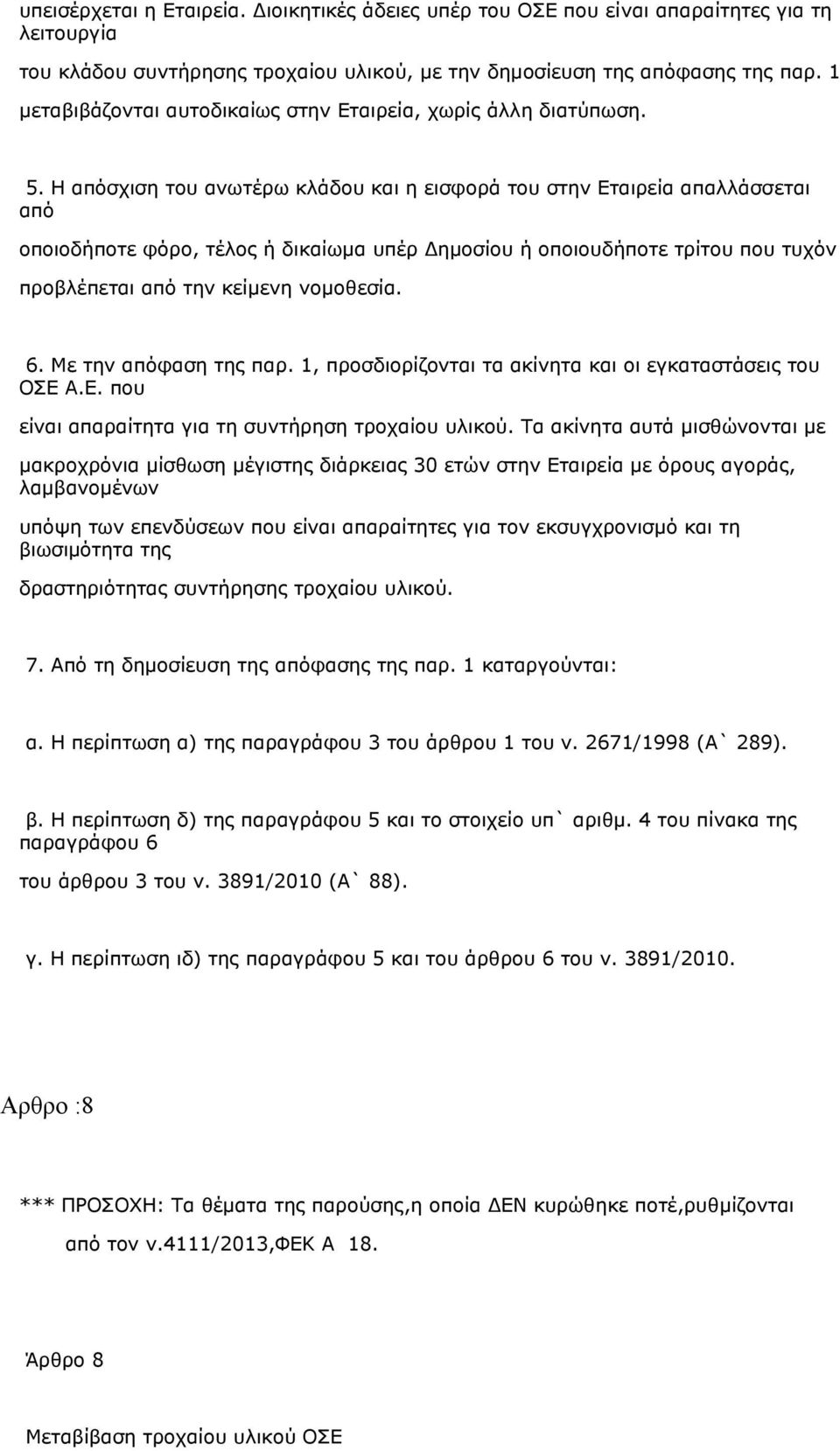 υπεισέρχεται η Εταιρεία. Διοικητικές άδειες υπέρ του ΟΣΕ που είναι απαραίτητες για τη λειτουργία

του κλάδου συντήρησης τροχαίου υλικού, με την δημοσίευση της απόφασης της παρ. 1 μεταβιβάζονται αυτοδικαίως στην Εταιρεία, χωρίς άλλη διατύπωση.

5. Η απόσχιση του ανωτέρω κλάδου και η εισφορά του στην Εταιρεία απαλλάσσεται από

οποιοδήποτε φόρο, τέλος ή δικαίωμα υπέρ Δημοσίου ή οποιουδήποτε τρίτου που τυχόν προβλέπεται από την κείμενη νομοθεσία.

6. Με την απόφαση της παρ. 1, προσδιορίζονται τα ακίνητα και οι εγκαταστάσεις του ΟΣΕ Α.Ε. που

είναι απαραίτητα για τη συντήρηση τροχαίου υλικού. Τα ακίνητα αυτά μισθώνονται με

μακροχρόνια μίσθωση μέγιστης διάρκειας 30 ετών στην Εταιρεία με όρους αγοράς, λαμβανομένων

υπόψη των επενδύσεων που είναι απαραίτητες για τον εκσυγχρονισμό και τη βιωσιμότητα της

δραστηριότητας συντήρησης τροχαίου υλικού.

7. Από τη δημοσίευση της απόφασης της παρ. 1 καταργούνται:

α. Η περίπτωση α) της παραγράφου 3 του άρθρου 1 του ν. 2671/1998 (Α` 289).

β. Η περίπτωση δ) της παραγράφου 5 και το στοιχείο υπ` αριθμ. 4 του πίνακα της παραγράφου 6

του άρθρου 3 του ν. 3891/2010 (Α` 88).

γ. Η περίπτωση ιδ) της παραγράφου 5 και του άρθρου 6 του ν. 3891/2010.

Αρθρο :8

*** ΠΡΟΣΟΧΗ: Τα θέματα της παρούσης,η οποία ΔΕΝ κυρώθηκε ποτέ,ρυθμίζονται από τον ν.4111/2013,ΦΕΚ Α 18.

Άρθρο 8

Μεταβίβαση τροχαίου υλικού ΟΣΕ